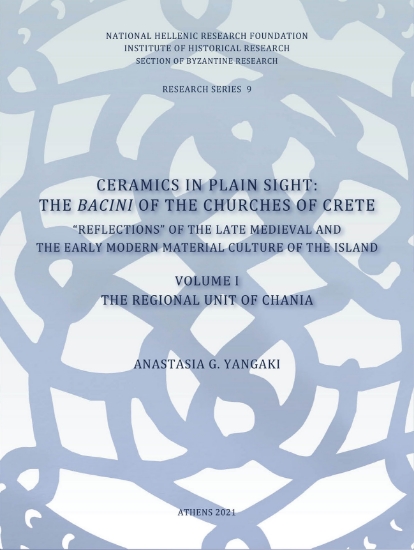 NATIONAL HELLENIC RESEARCH FOUNDATION
INSTITUTE OF HISTORICAL RESEARCH
SECTION OF BYZANTINE RESEARCH

RESEARCH SERIES 9

CERAMICS IN PLAIN SIGHT:
THE BACINI OF THE CHURCHES OF CRETE
"REFLECTIONS" OF THE LATE MEDIEVAL AND
THE EARLY MODERN MATERIAL CULTURE OF THE ISLAND

VOLUME I
THE REGIONAL UNIT OF CHANIA

ANASTASIA G. YANGAKI

ATHENS 2021